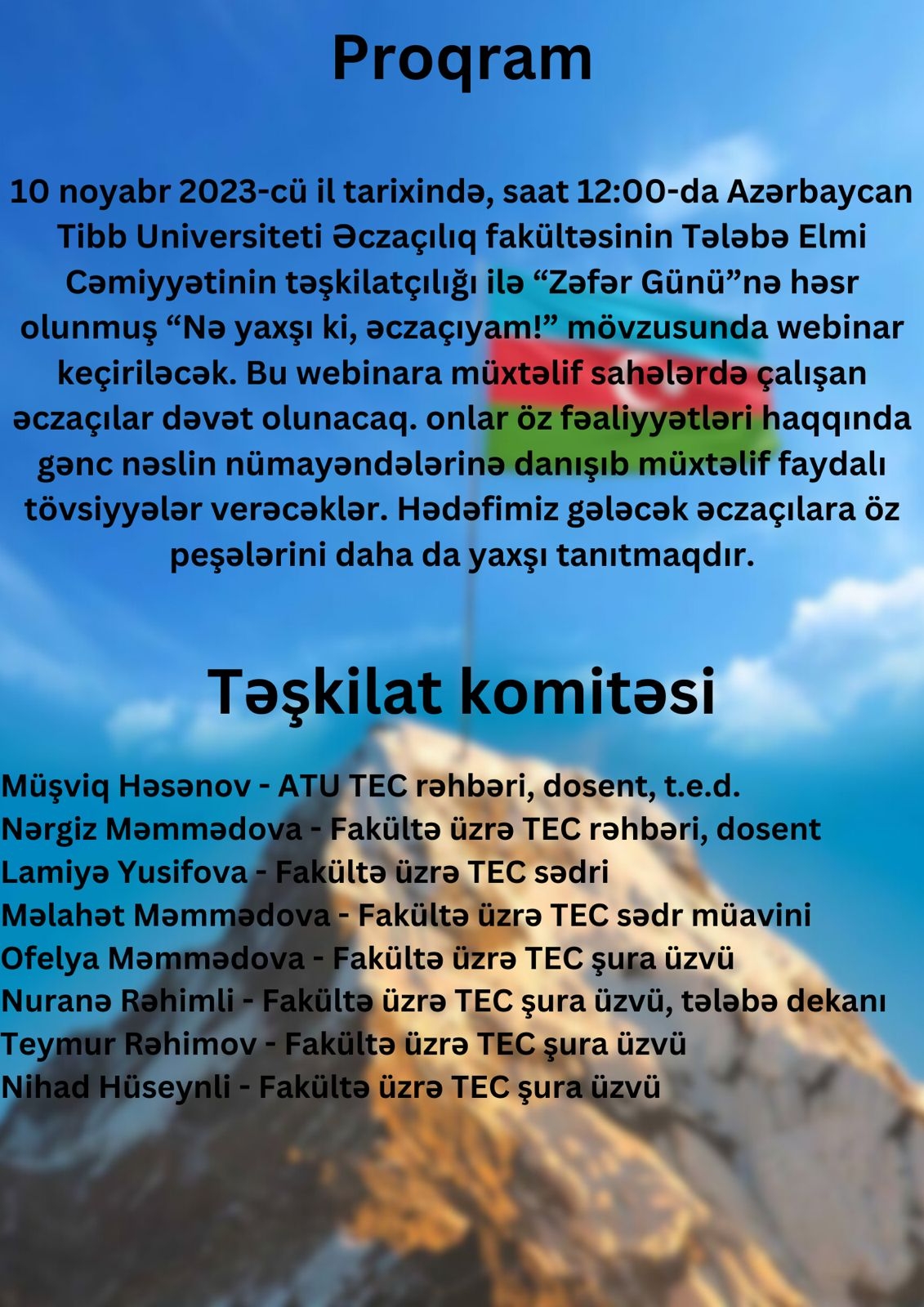 Proqram

10 noyabr 2023-cü il tarixində, saat 12:00-da Azərbaycan Tibb Universiteti Əczaçılıq fakültəsinin Tələbə Elmi Cəmiyyətinin təşkilatçılığı ilə "Zəfər Günü"nə həsr olunmuş "Nə yaxşı ki, əczaçıyam!" mövzusunda webinar keçiriləcək. Bu webinara müxtəlif sahələrdə çalışan əczaçılar dəvət olunacaq. onlar öz fəaliyyətləri haqqında gənc nəslin nümayəndələrinə danışıb müxtəlif faydalı tövsiyyələr verəcəklər. Hədəfimiz gələcək əczaçılara öz peşələrini daha da yaxşı tanıtmaqdır.

Təşkilat komitəsi

Müşviq Həsənov - ATU TEC rəhbəri, dosent, t.e.d.
Nərgiz Məmmədova - Fakültə üzrə TEC rəhbəri, dosent
Lamiyə Yusifova - Fakültə üzrə TEC sədri
Məlahət Məmmədova - Fakültə üzrə TEC sədr müavini
Ofelya Məmmədova - Fakültə üzrə TEC şura üzvü
Nuranə Rəhimli - Fakültə üzrə TEC şura üzvü, tələbə dekanı
Teymur Rəhimov - Fakültə üzrə TEC şura üzvü
Nihad Hüseynli - Fakültə üzrə TEC şura üzvü